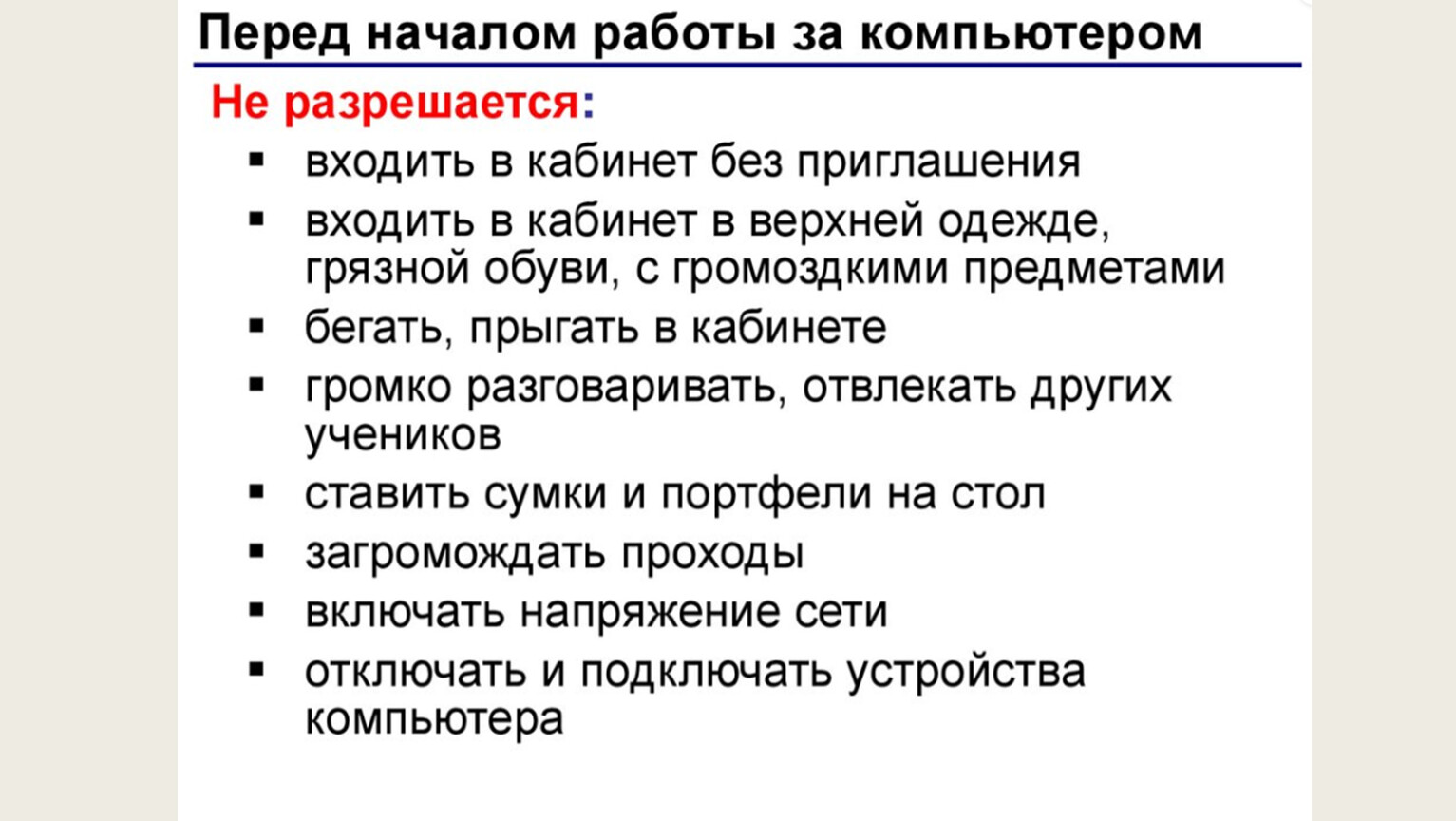 Перед началом работы за компьютером

Не разрешается:

• входить в кабинет без приглашения
• входить в кабинет в верхней одежде, грязной обуви, с громоздкими предметами
• бегать, прыгать в кабинете
• громко разговаривать, отвлекать других учеников
• ставить сумки и портфели на стол
• загромождать проходы
• включать напряжение сети
• отключать и подключать устройства компьютера